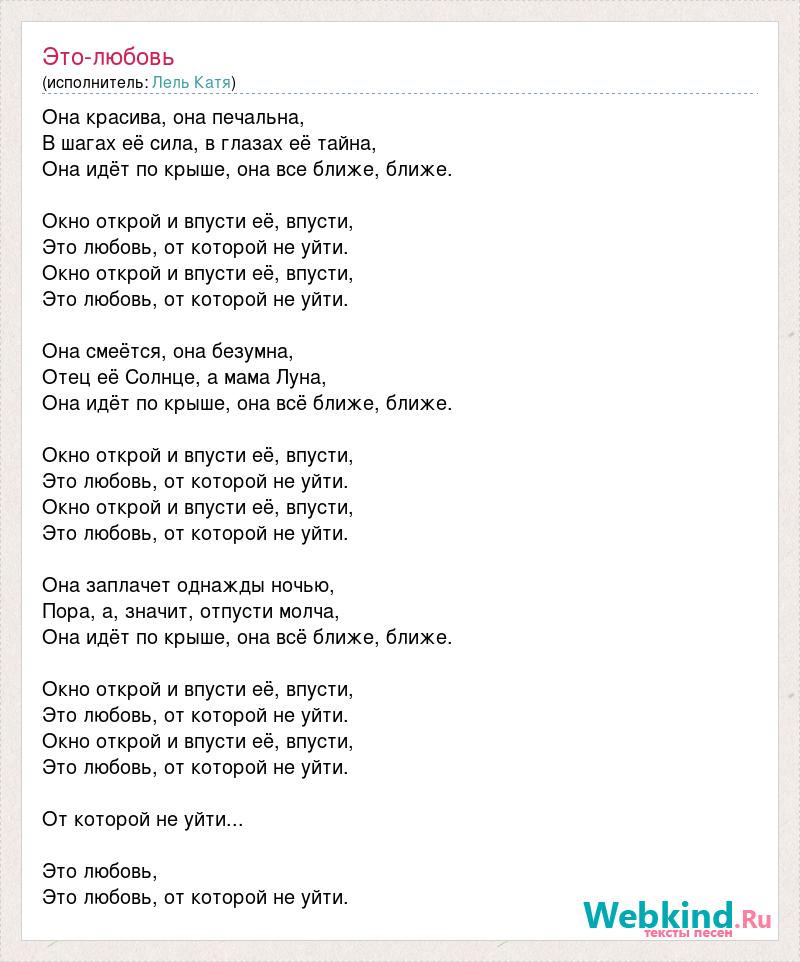 Это-любовь
(исполнитель: Лель Катя)

Она красива, она печальна,
В шагах её сила, в глазах её тайна,
Она идёт по крыше, она все ближе, ближе.

Окно открой и впусти её, впусти,
Это любовь, от которой не уйти.
Окно открой и впусти её, впусти,
Это любовь, от которой не уйти.

Она смеётся, она безумна,
Отец её Солнце, а мама Луна,
Она идёт по крыше, она всё ближе, ближе.

Окно открой и впусти её, впусти,
Это любовь, от которой не уйти.
Окно открой и впусти её, впусти,
Это любовь, от которой не уйти.

Она заплачет однажды ночью,
Пора, а, значит, отпусти молча,
Она идёт по крыше, она всё ближе, ближе.

Окно открой и впусти её, впусти,
Это любовь, от которой не уйти.
Окно открой и впусти её, впусти,
Это любовь, от которой не уйти.

От которой не уйти...

Это любовь,
Это любовь, от которой не уйти.

Webkind.Ru
тексты песен